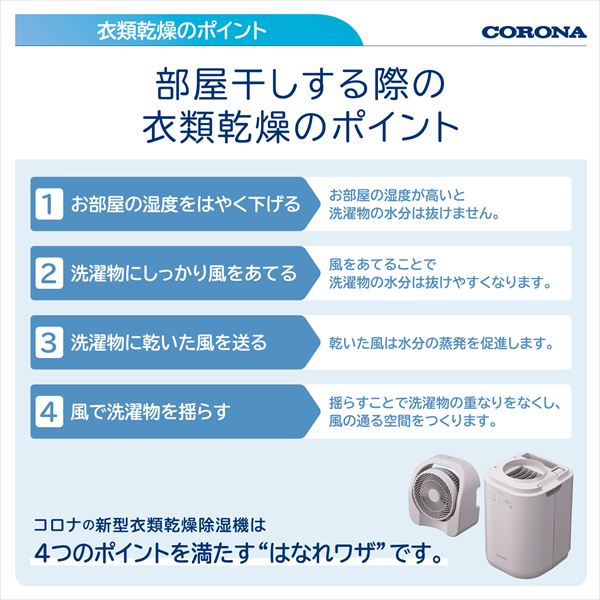 衣類乾燥のポイント

CORONA

部屋干しする際の
衣類乾燥のポイント

1 お部屋の湿度をはやく下げる

お部屋の湿度が高いと
洗濯物の水分は抜けません。

2 洗濯物にしっかり風をあてる

風をあてることで
洗濯物の水分は抜けやすくなります。

3 洗濯物に乾いた風を送る

乾いた風は水分の蒸発を促進します。

4 風で洗濯物を揺らす

揺らすことで洗濯物の重なりをなくし、
風の通る空間をつくります。

コロナの新型衣類乾燥除湿機は
4つのポイントを満たす“はなれワザ”です。